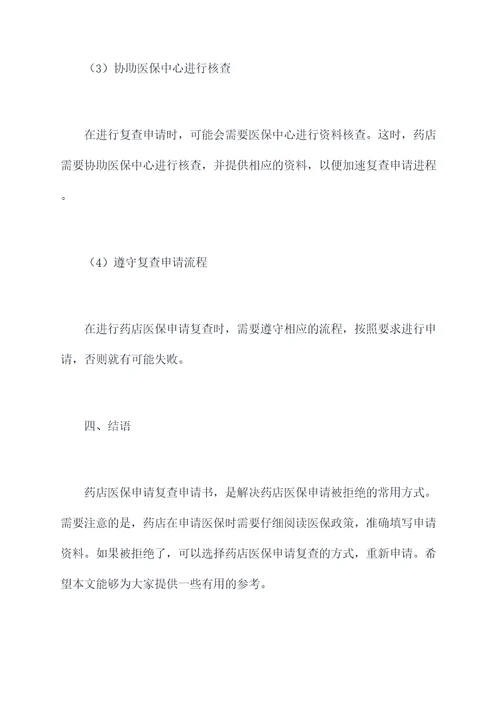 （3）协助医保中心进行核查

在进行复查申请时，可能会需要医保中心进行资料核查。这时，药店需要协助医保中心进行核查，并提供相应的资料，以便加速复查申请进程。

（4）遵守复查申请流程

在进行药店医保申请复查时，需要遵守相应的流程，按照要求进行申请，否则就有可能失败。

四、结语

药店医保申请复查申请书，是解决药店医保申请被拒绝的常用方式。需要注意的是，药店在申请医保时需要仔细阅读医保政策，准确填写申请资料。如果被拒绝了，可以选择药店医保申请复查的方式，重新申请。希望本文能够为大家提供一些有用的参考。